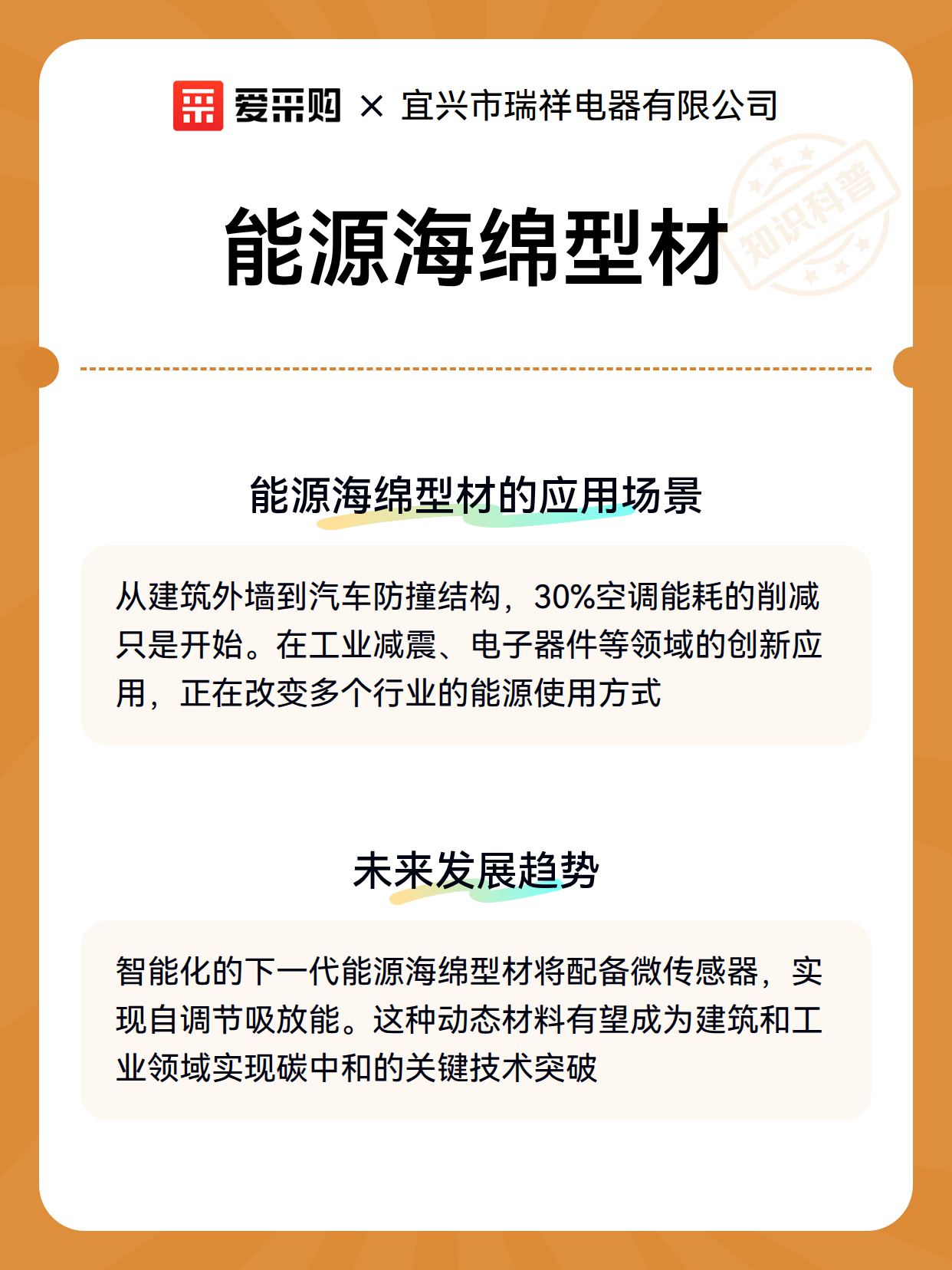 爱采购 × 宜兴市瑞祥电器有限公司

知识科普

能源海绵型材

能源海绵型材的应用场景

从建筑外墙到汽车防撞结构，30%空调能耗的削减只是开始。在工业减震、电子器件等领域的创新应用，正在改变多个行业的能源使用方式

未来发展趋势

智能化的下一代能源海绵型材将配备微传感器，实现自调节吸放能。这种动态材料有望成为建筑和工业领域实现碳中和的关键技术突破